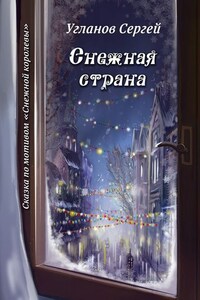 Угланов Сергей

Снежная страна

Сказка по мотивам «Снежной королевы»